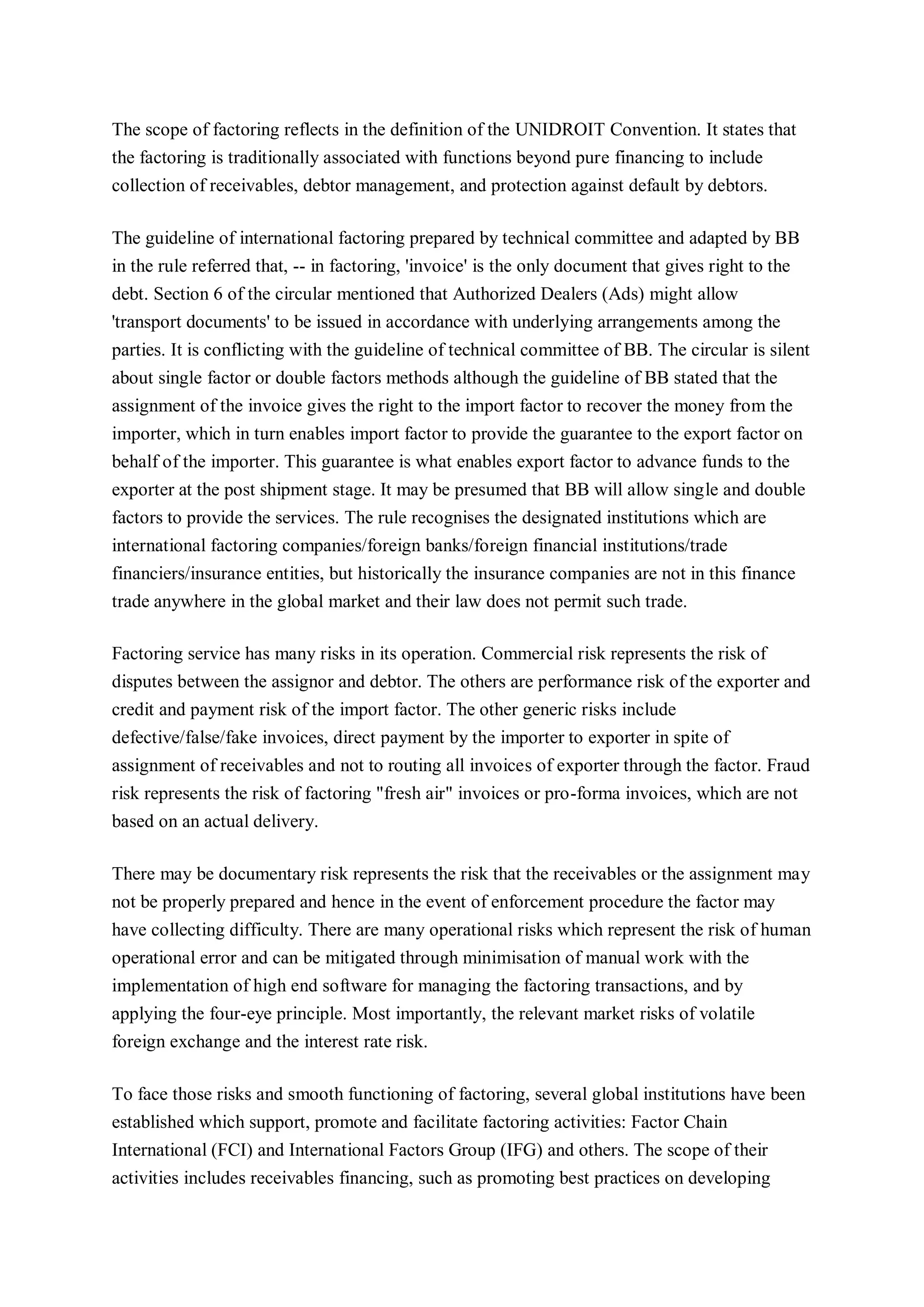 The scope of factoring reflects in the definition of the UNIDROIT Convention. It states that the factoring is traditionally associated with functions beyond pure financing to include collection of receivables, debtor management, and protection against default by debtors.

The guideline of international factoring prepared by technical committee and adapted by BB in the rule referred that, -- in factoring, 'invoice' is the only document that gives right to the debt. Section 6 of the circular mentioned that Authorized Dealers (Ads) might allow 'transport documents' to be issued in accordance with underlying arrangements among the parties. It is conflicting with the guideline of technical committee of BB. The circular is silent about single factor or double factors methods although the guideline of BB stated that the assignment of the invoice gives the right to the import factor to recover the money from the importer, which in turn enables import factor to provide the guarantee to the export factor on behalf of the importer. This guarantee is what enables export factor to advance funds to the exporter at the post shipment stage. It may be presumed that BB will allow single and double factors to provide the services. The rule recognises the designated institutions which are international factoring companies/foreign banks/foreign financial institutions/trade financiers/insurance entities, but historically the insurance companies are not in this finance trade anywhere in the global market and their law does not permit such trade.

Factoring service has many risks in its operation. Commercial risk represents the risk of disputes between the assignor and debtor. The others are performance risk of the exporter and credit and payment risk of the import factor. The other generic risks include defective/false/fake invoices, direct payment by the importer to exporter in spite of assignment of receivables and not to routing all invoices of exporter through the factor. Fraud risk represents the risk of factoring "fresh air" invoices or pro-forma invoices, which are not based on an actual delivery.

There may be documentary risk represents the risk that the receivables or the assignment may not be properly prepared and hence in the event of enforcement procedure the factor may have collecting difficulty. There are many operational risks which represent the risk of human operational error and can be mitigated through minimisation of manual work with the implementation of high end software for managing the factoring transactions, and by applying the four-eye principle. Most importantly, the relevant market risks of volatile foreign exchange and the interest rate risk.

To face those risks and smooth functioning of factoring, several global institutions have been established which support, promote and facilitate factoring activities: Factor Chain International (FCI) and International Factors Group (IFG) and others. The scope of their activities includes receivables financing, such as promoting best practices on developing